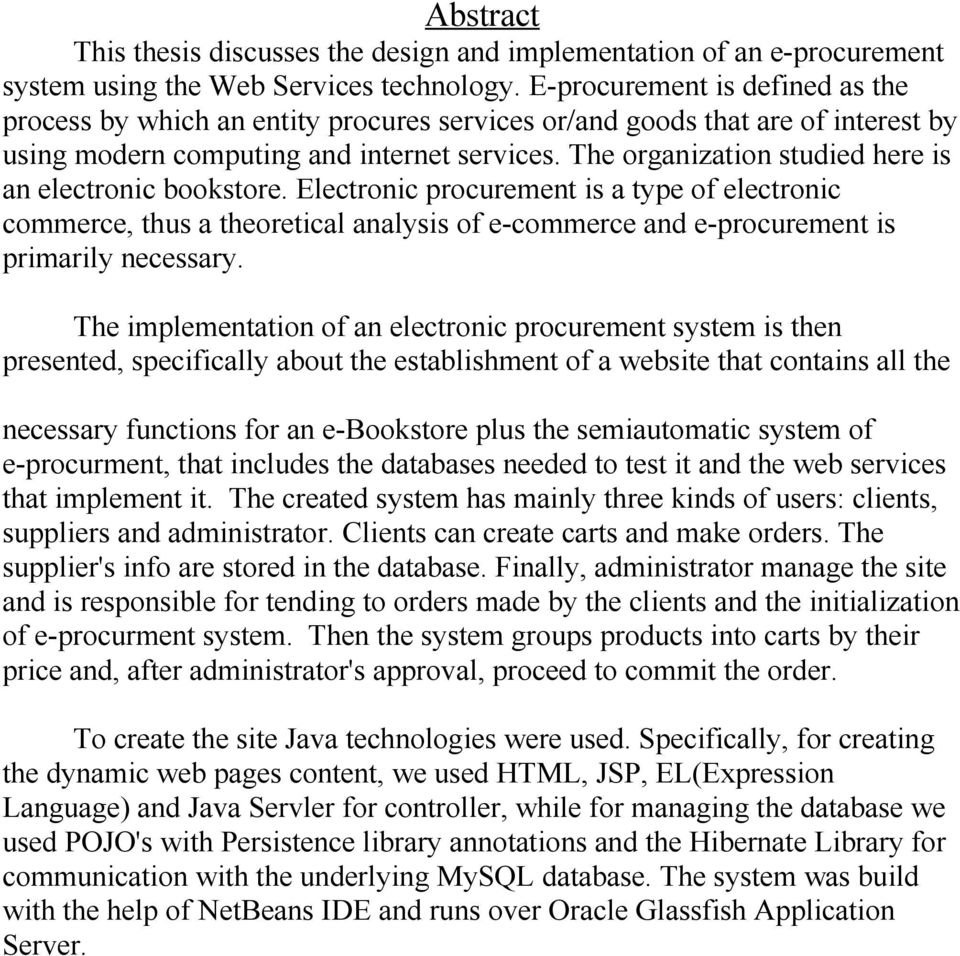 Abstract

This thesis discusses the design and implementation of an e-procurement system using the Web Services technology. E-procurement is defined as the process by which an entity procures services or/and goods that are of interest by using modern computing and internet services. The organization studied here is an electronic bookstore. Electronic procurement is a type of electronic commerce, thus a theoretical analysis of e-commerce and e-procurement is primarily necessary.

The implementation of an electronic procurement system is then presented, specifically about the establishment of a website that contains all the

necessary functions for an e-Bookstore plus the semiautomatic system of e-procurment, that includes the databases needed to test it and the web services that implement it. The created system has mainly three kinds of users: clients, suppliers and administrator. Clients can create carts and make orders. The supplier's info are stored in the database. Finally, administrator manage the site and is responsible for tending to orders made by the clients and the initialization of e-procurment system. Then the system groups products into carts by their price and, after administrator's approval, proceed to commit the order.

To create the site Java technologies were used. Specifically, for creating the dynamic web pages content, we used HTML, JSP, EL(Expression Language) and Java Servler for controller, while for managing the database we used POJO's with Persistence library annotations and the Hibernate Library for communication with the underlying MySQL database. The system was build with the help of NetBeans IDE and runs over Oracle Glassfish Application Server.